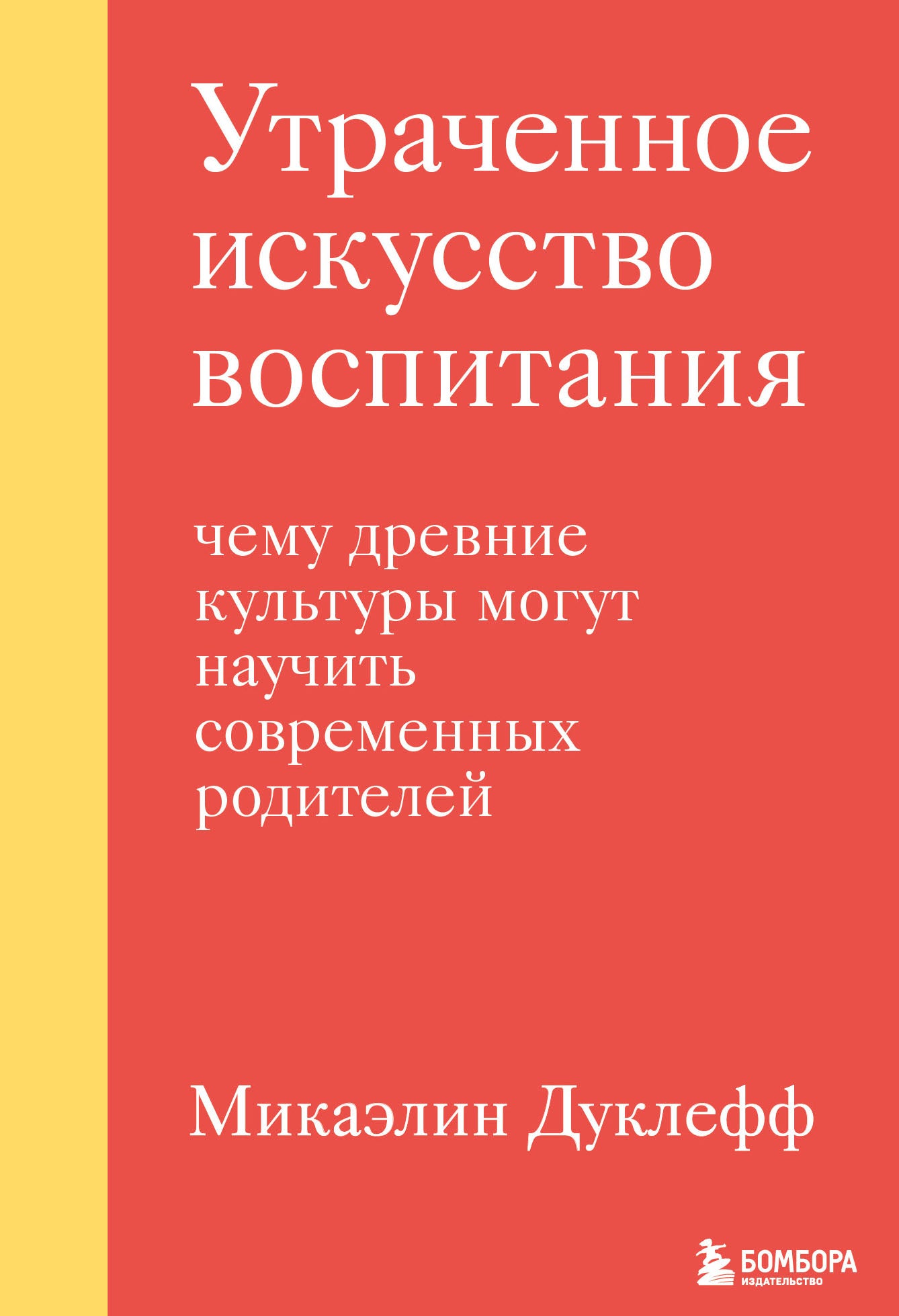 Утраченное искусство воспитания

чему древние культуры могут научить современных родителей

Микаэлин Дуклефф

БОМБОРА
ИЗДАТЕЛЬСТВО